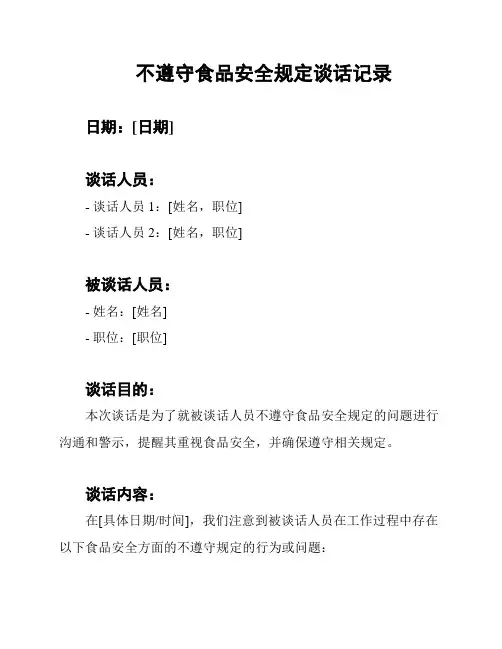 不遵守食品安全规定谈话记录

日期：[日期]

谈话人员：
- 谈话人员 1：[姓名，职位]
- 谈话人员 2：[姓名，职位]

被谈话人员：
- 姓名：[姓名]
- 职位：[职位]

谈话目的：
本次谈话是为了就被谈话人员不遵守食品安全规定的问题进行沟通和警示，提醒其重视食品安全，并确保遵守相关规定。

谈话内容：
在[具体日期/时间]，我们注意到被谈话人员在工作过程中存在以下食品安全方面的不遵守规定的行为或问题：